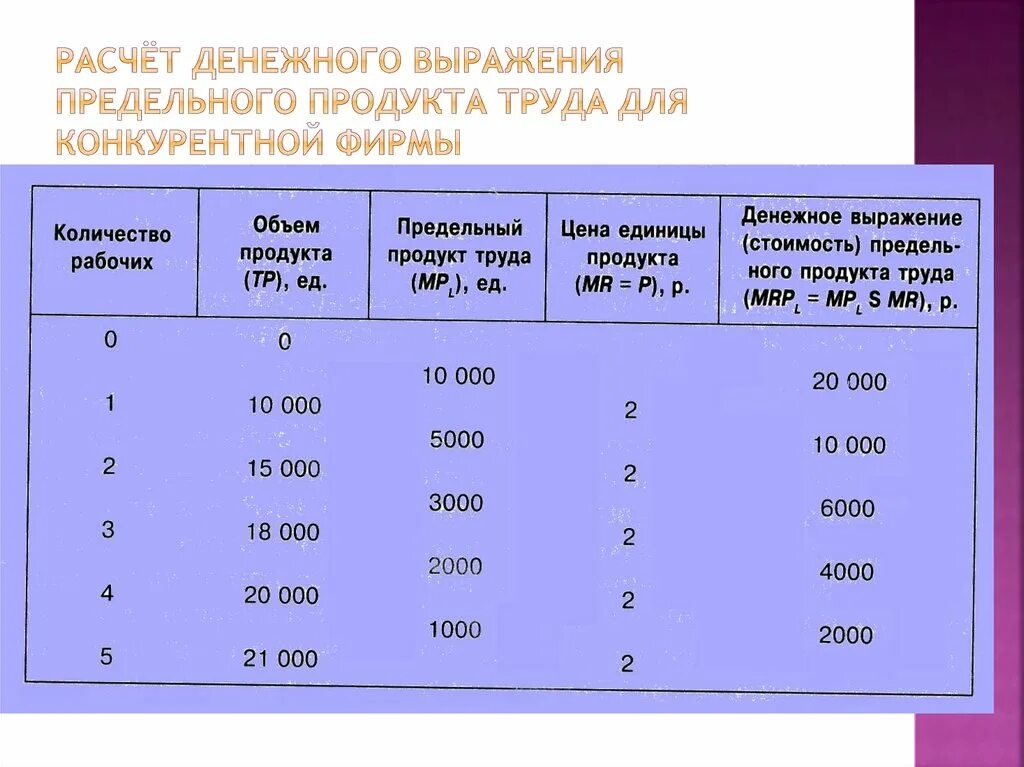 РАСЧЁТ ДЕНЕЖНОГО ВЫРАЖЕНИЯ ПРЕДЕЛЬНОГО ПРОДУКТА ТРУДА ДЛЯ КОНКУРЕНТНОЙ ФИРМЫ

| Количество рабочих | Объем продукта ($TP$), ед. | Предельный продукт труда ($MP_L$), ед. | Цена единицы продукта ($MR = P$), р. | Денежное выражение (стоимость) предельного продукта труда ($MRP_L = MP_L$ S $MR$), р. |
|---|---|---|---|---|
| 0 | 0 | | | |
| | | 10 000 | | 20 000 |
| 1 | 10 000 | | 2 | |
| | | 5000 | | 10 000 |
| 2 | 15 000 | | 2 | |
| | | 3000 | | 6000 |
| 3 | 18 000 | | 2 | |
| | | 2000 | | 4000 |
| 4 | 20 000 | | 2 | |
| | | 1000 | | 2000 |
| 5 | 21 000 | | 2 | |